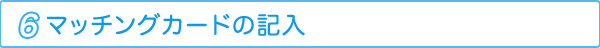 6 マッチングカードの記入